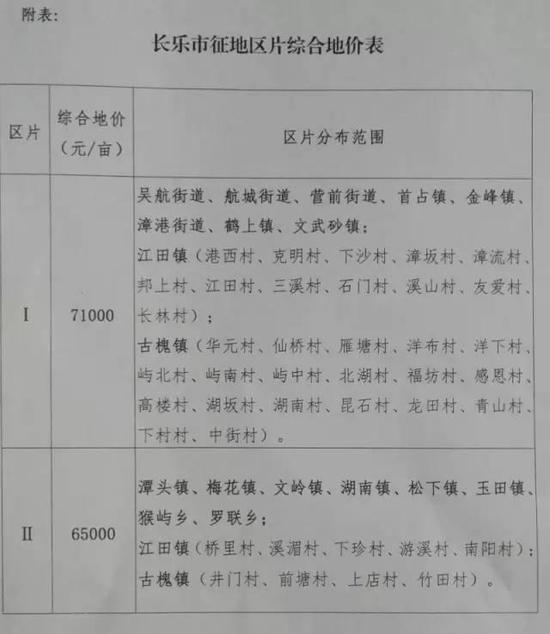 附表：

长乐市征地区片综合地价表

| 区片 | 综合地价（元/亩） | 区片分布范围 |
|---|---|---|
| I | 71000 | 吴航街道、航城街道、营前街道、首占镇、金峰镇、漳港街道、鹤上镇、文武砂镇；江田镇（港西村、克明村、下沙村、漳坂村、漳流村、邦上村、江田村、三溪村、石门村、溪山村、友爱村、长林村）；古槐镇（华元村、仙桥村、雁塘村、洋布村、洋下村、屿北村、屿南村、屿中村、北湖村、福坊村、感恩村、高楼村、湖坂村、湖南村、昆石村、龙田村、青山村、下村村、中街村）。 |
| II | 65000 | 潭头镇、梅花镇、文岭镇、湖南镇、松下镇、玉田镇、猴屿乡、罗联乡；江田镇（桥里村、溪湄村、下珍村、游溪村、南阳村）；古槐镇（井门村、前塘村、上店村、竹田村）。 |